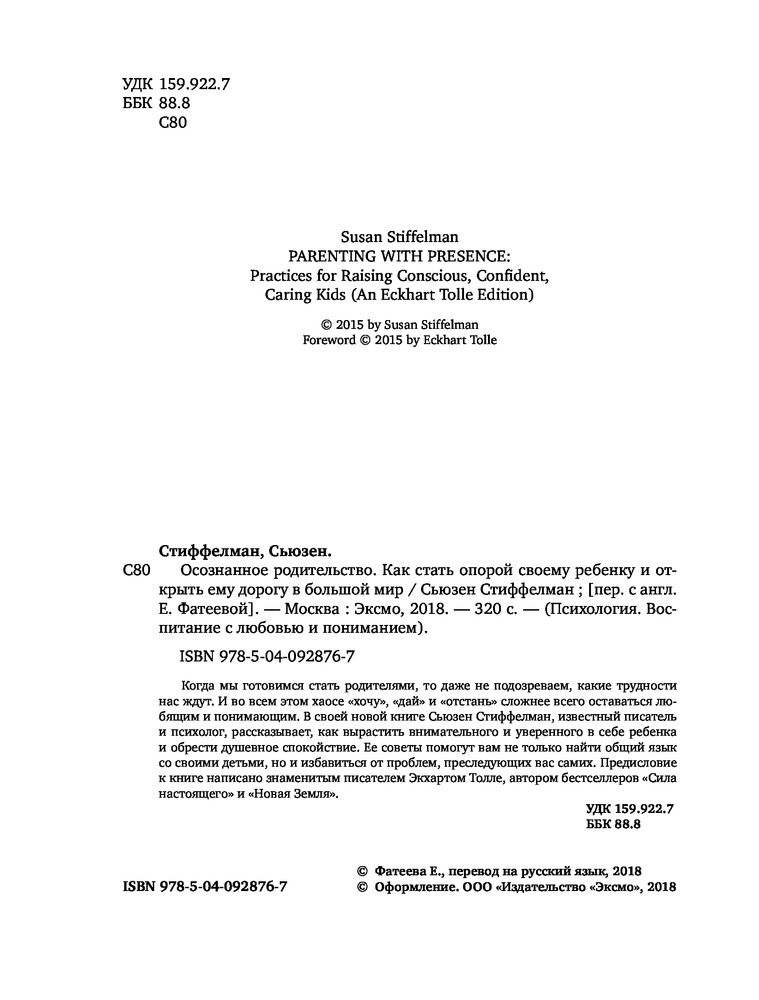 УДК 159.922.7
ББК 88.8
С80

Susan Stiffelman
PARENTING WITH PRESENCE:
Practices for Raising Conscious, Confident, Caring Kids (An Eckhart Tolle Edition)

© 2015 by Susan Stiffelman
Foreword © 2015 by Eckhart Tolle

Стиффелман, Сьюзен.

С80 Осознанное родительство. Как стать опорой своему ребенку и открыть ему дорогу в большой мир / Сьюзен Стиффелман ; [пер. с англ. Е. Фатеевой]. — Москва : Эксмо, 2018. — 320 с. — (Психология. Воспитание с любовью и пониманием).

ISBN 978-5-04-092876-7

Когда мы готовимся стать родителями, то даже не подозреваем, какие трудности нас ждут. И во всем этом хаосе «хочу», «дай» и «отстань» сложнее всего оставаться любящим и понимающим. В своей новой книге Сьюзен Стиффелман, известный писатель и психолог, рассказывает, как вырастить внимательного и уверенного в себе ребенка и обрести душевное спокойствие. Ее советы помогут вам не только найти общий язык со своими детьми, но и избавиться от проблем, преследующих вас самих. Предисловие к книге написано знаменитым писателем Экхартом Толле, автором бестселлеров «Сила настоящего» и «Новая Земля».

УДК 159.922.7
ББК 88.8

ISBN 978-5-04-092876-7

© Фатеева Е., перевод на русский язык, 2018
© Оформление. ООО «Издательство «Эксмо», 2018